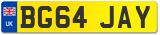 UK

BG64 JAY